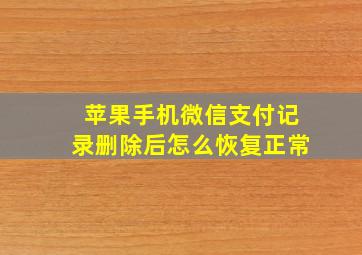 苹果手机微信支付记录删除后怎么恢复正常